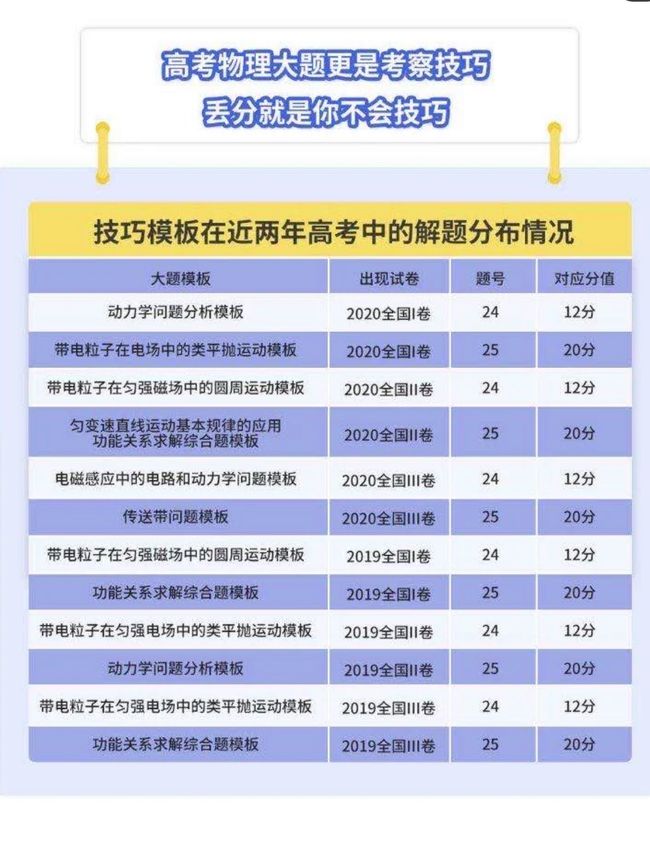 高考物理大题更是考察技巧
丢分就是你不会技巧

技巧模板在近两年高考中的解题分布情况

| 大题模板 | 出现试卷 | 题号 | 对应分值 |
|---|---|---|---|
| 动力学问题分析模板 | 2020全国I卷 | 24 | 12分 |
| 带电粒子在电场中的类平抛运动模板 | 2020全国I卷 | 25 | 20分 |
| 带电粒子在匀强磁场中的圆周运动模板 | 2020全国II卷 | 24 | 12分 |
| 匀变速直线运动基本规律的应用 功能关系求解综合题模板 | 2020全国II卷 | 25 | 20分 |
| 电磁感应中的电路和动力学问题模板 | 2020全国III卷 | 24 | 12分 |
| 传送带问题模板 | 2020全国III卷 | 25 | 20分 |
| 带电粒子在匀强磁场中的圆周运动模板 | 2019全国I卷 | 24 | 12分 |
| 功能关系求解综合题模板 | 2019全国I卷 | 25 | 20分 |
| 带电粒子在匀强电场中的类平抛运动模板 | 2019全国II卷 | 24 | 12分 |
| 动力学问题分析模板 | 2019全国II卷 | 25 | 20分 |
| 带电粒子在匀强电场中的类平抛运动模板 | 2019全国III卷 | 24 | 12分 |
| 功能关系求解综合题模板 | 2019全国III卷 | 25 | 20分 |